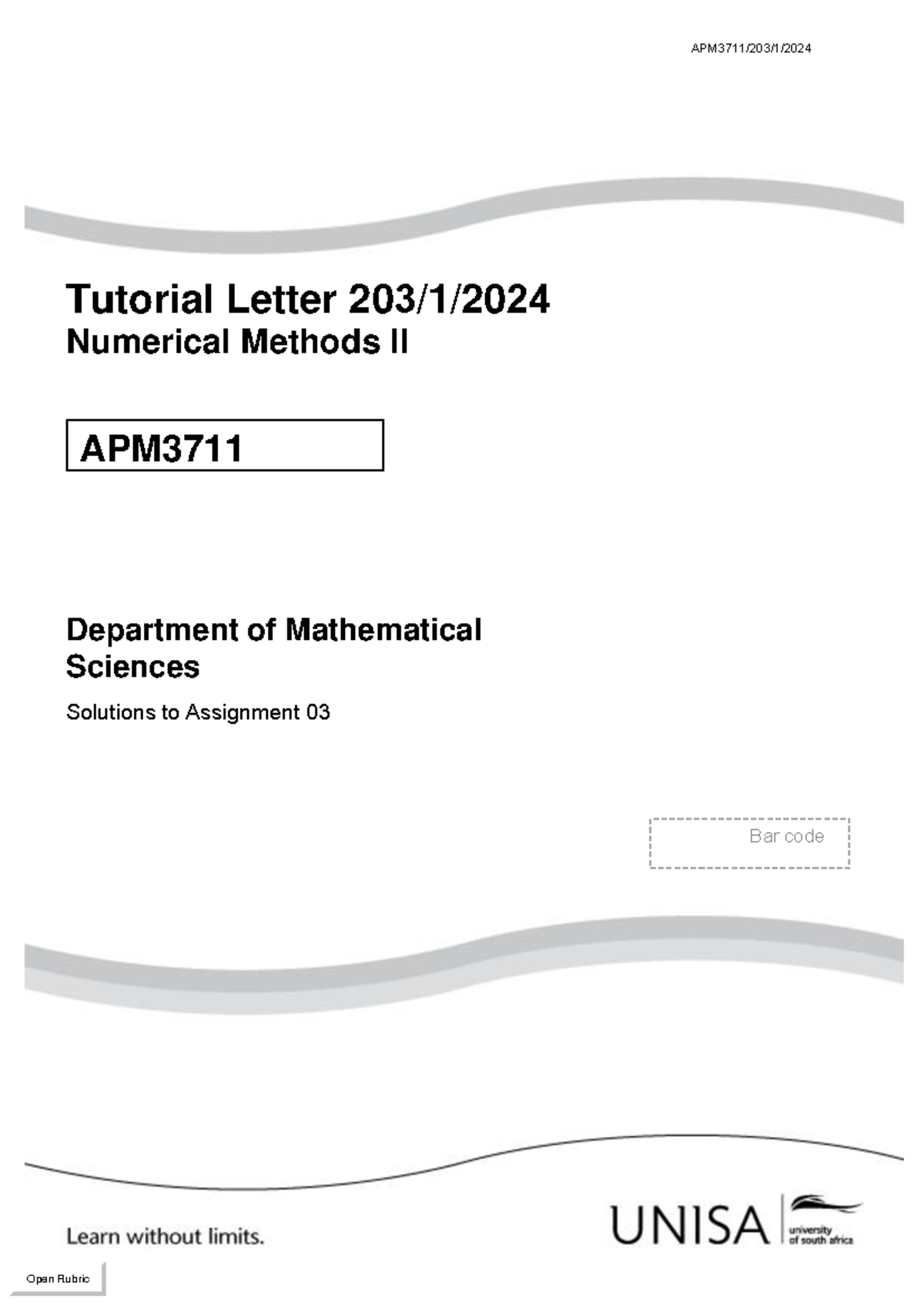 APM3711/203/1/2024

Tutorial Letter 203/1/2024
Numerical Methods II

APM3711

Department of Mathematical Sciences

Solutions to Assignment 03

Bar code

Learn without limits.

UNISA university of south africa

Open Rubric